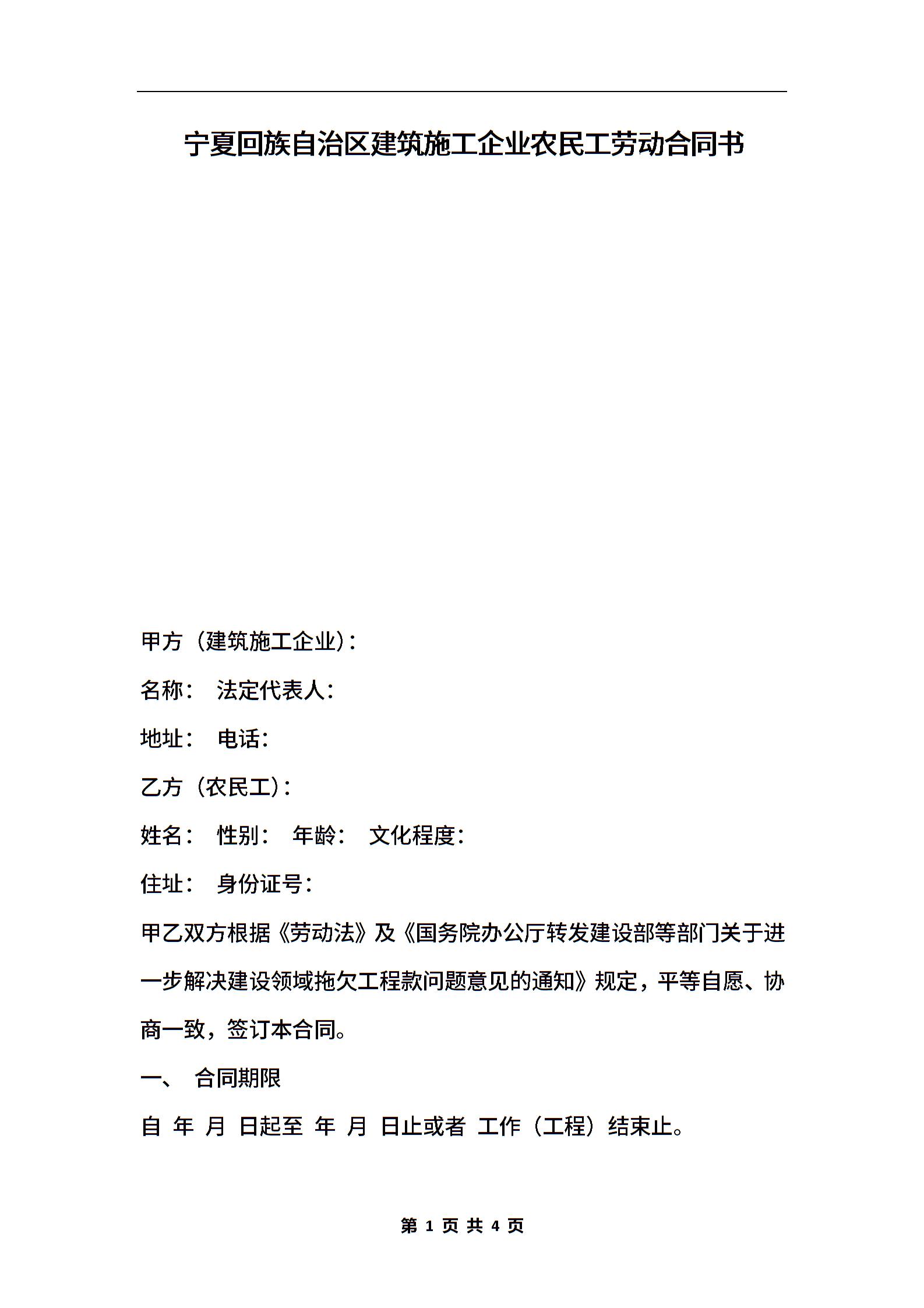 宁夏回族自治区建筑施工企业农民工劳动合同书

甲方（建筑施工企业）：

名称： 法定代表人：

地址： 电话：

乙方（农民工）：

姓名： 性别： 年龄： 文化程度：

住址： 身份证号：

甲乙双方根据《劳动法》及《国务院办公厅转发建设部等部门关于进一步解决建设领域拖欠工程款问题意见的通知》规定，平等自愿、协商一致，签订本合同。

一、 合同期限

自 年 月 日起至 年 月 日止或者 工作（工程）结束止。

第 1 页 共 4 页